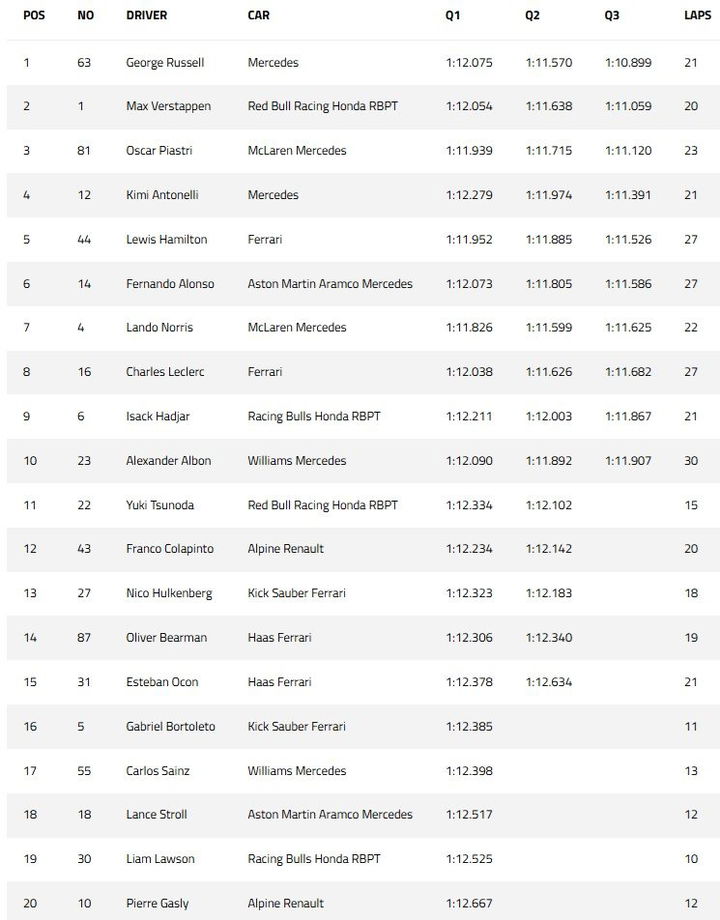 | POS | NO | DRIVER | CAR | Q1 | Q2 | Q3 | LAPS |
|---|---|---|---|---|---|---|---|
| 1 | 63 | George Russell | Mercedes | 1:12.075 | 1:11.570 | 1:10.899 | 21 |
| 2 | 1 | Max Verstappen | Red Bull Racing Honda RBPT | 1:12.054 | 1:11.638 | 1:11.059 | 20 |
| 3 | 81 | Oscar Piastri | McLaren Mercedes | 1:11.939 | 1:11.715 | 1:11.120 | 23 |
| 4 | 12 | Kimi Antonelli | Mercedes | 1:12.279 | 1:11.974 | 1:11.391 | 21 |
| 5 | 44 | Lewis Hamilton | Ferrari | 1:11.952 | 1:11.885 | 1:11.526 | 27 |
| 6 | 14 | Fernando Alonso | Aston Martin Aramco Mercedes | 1:12.073 | 1:11.805 | 1:11.586 | 27 |
| 7 | 4 | Lando Norris | McLaren Mercedes | 1:11.826 | 1:11.599 | 1:11.625 | 22 |
| 8 | 16 | Charles Leclerc | Ferrari | 1:12.038 | 1:11.626 | 1:11.682 | 27 |
| 9 | 6 | Isack Hadjar | Racing Bulls Honda RBPT | 1:12.211 | 1:12.003 | 1:11.867 | 21 |
| 10 | 23 | Alexander Albon | Williams Mercedes | 1:12.090 | 1:11.892 | 1:11.907 | 30 |
| 11 | 22 | Yuki Tsunoda | Red Bull Racing Honda RBPT | 1:12.334 | 1:12.102 | | 15 |
| 12 | 43 | Franco Colapinto | Alpine Renault | 1:12.234 | 1:12.142 | | 20 |
| 13 | 27 | Nico Hulkenberg | Kick Sauber Ferrari | 1:12.323 | 1:12.183 | | 18 |
| 14 | 87 | Oliver Bearman | Haas Ferrari | 1:12.306 | 1:12.340 | | 19 |
| 15 | 31 | Esteban Ocon | Haas Ferrari | 1:12.378 | 1:12.634 | | 21 |
| 16 | 5 | Gabriel Bortoleto | Kick Sauber Ferrari | 1:12.385 | | | 11 |
| 17 | 55 | Carlos Sainz | Williams Mercedes | 1:12.398 | | | 13 |
| 18 | 18 | Lance Stroll | Aston Martin Aramco Mercedes | 1:12.517 | | | 12 |
| 19 | 30 | Liam Lawson | Racing Bulls Honda RBPT | 1:12.525 | | | 10 |
| 20 | 10 | Pierre Gasly | Alpine Renault | 1:12.667 | | | 12 |